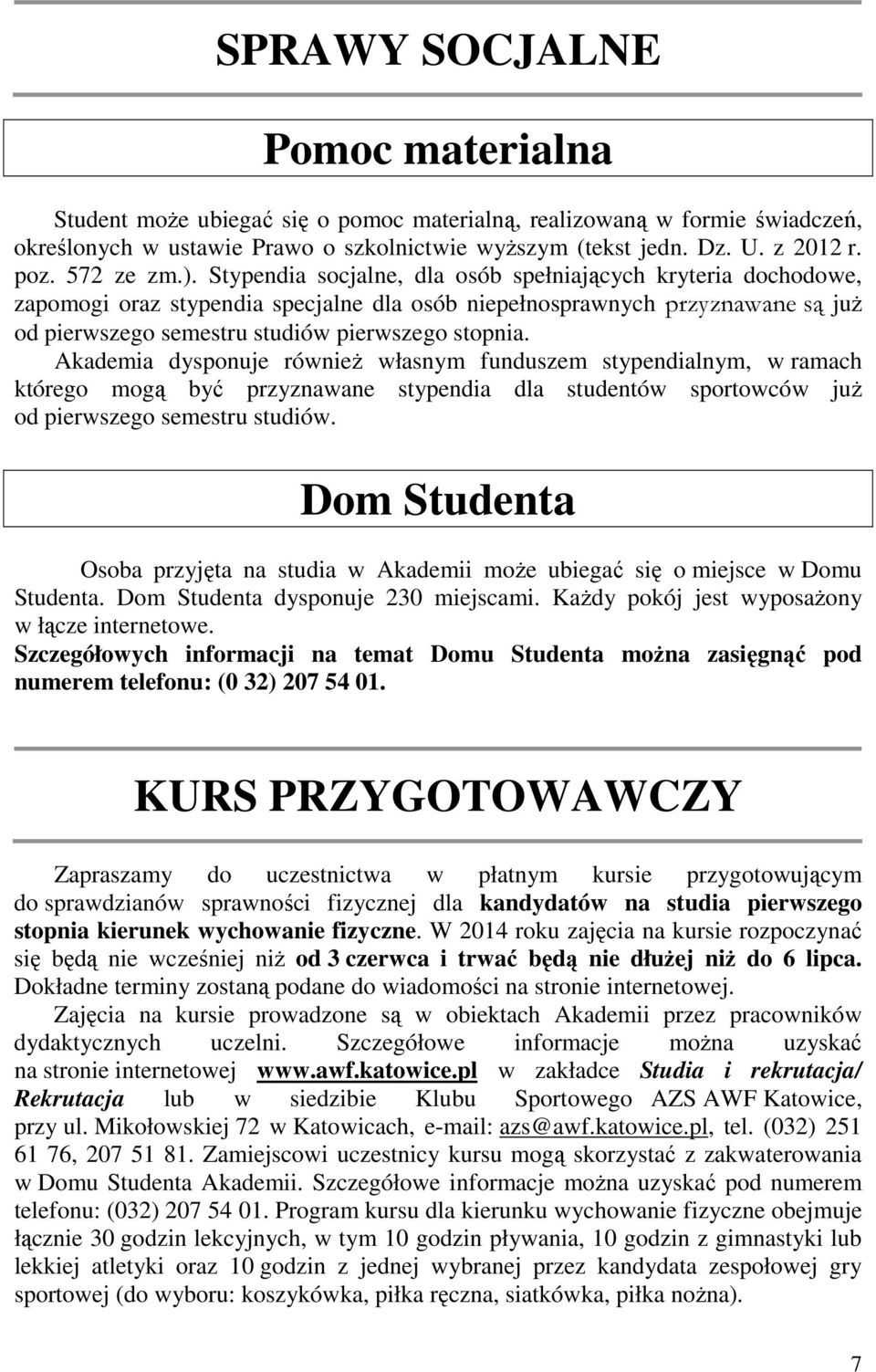 SPRAWY SOCJALNE

Pomoc materialna

Student może ubiegać się o pomoc materialną, realizowaną w formie świadczeń, określonych w ustawie Prawo o szkolnictwie wyższym (tekst jedn. Dz. U. z 2012 r. poz. 572 ze zm.). Stypendia socjalne, dla osób spełniających kryteria dochodowe, zapomogi oraz stypendia specjalne dla osób niepełnosprawnych przyznawane są już od pierwszego semestru studiów pierwszego stopnia.
Akademia dysponuje również własnym funduszem stypendialnym, w ramach którego mogą być przyznawane stypendia dla studentów sportowców już od pierwszego semestru studiów.

Dom Studenta

Osoba przyjęta na studia w Akademii może ubiegać się o miejsce w Domu Studenta. Dom Studenta dysponuje 230 miejscami. Każdy pokój jest wyposażony w łącze internetowe.
Szczegółowych informacji na temat Domu Studenta można zasięgnąć pod numerem telefonu: (0 32) 207 54 01.

KURS PRZYGOTOWAWCZY

Zapraszamy do uczestnictwa w płatnym kursie przygotowującym do sprawdzianów sprawności fizycznej dla kandydatów na studia pierwszego stopnia kierunek wychowanie fizyczne. W 2014 roku zajęcia na kursie rozpoczynać się będą nie wcześniej niż od 3 czerwca i trwać będą nie dłużej niż do 6 lipca. Dokładne terminy zostaną podane do wiadomości na stronie internetowej.
Zajęcia na kursie prowadzone są w obiektach Akademii przez pracowników dydaktycznych uczelni. Szczegółowe informacje można uzyskać na stronie internetowej www.awf.katowice.pl w zakładce Studia i rekrutacja/ Rekrutacja lub w siedzibie Klubu Sportowego AZS AWF Katowice, przy ul. Mikołowskiej 72 w Katowicach, e-mail: azs@awf.katowice.pl, tel. (032) 251 61 76, 207 51 81. Zamiejscowi uczestnicy kursu mogą skorzystać z zakwaterowania w Domu Studenta Akademii. Szczegółowe informacje można uzyskać pod numerem telefonu: (032) 207 54 01. Program kursu dla kierunku wychowanie fizyczne obejmuje łącznie 30 godzin lekcyjnych, w tym 10 godzin pływania, 10 godzin z gimnastyki lub lekkiej atletyki oraz 10 godzin z jednej wybranej przez kandydata zespołowej gry sportowej (do wyboru: koszykówka, piłka ręczna, siatkówka, piłka nożna).

7